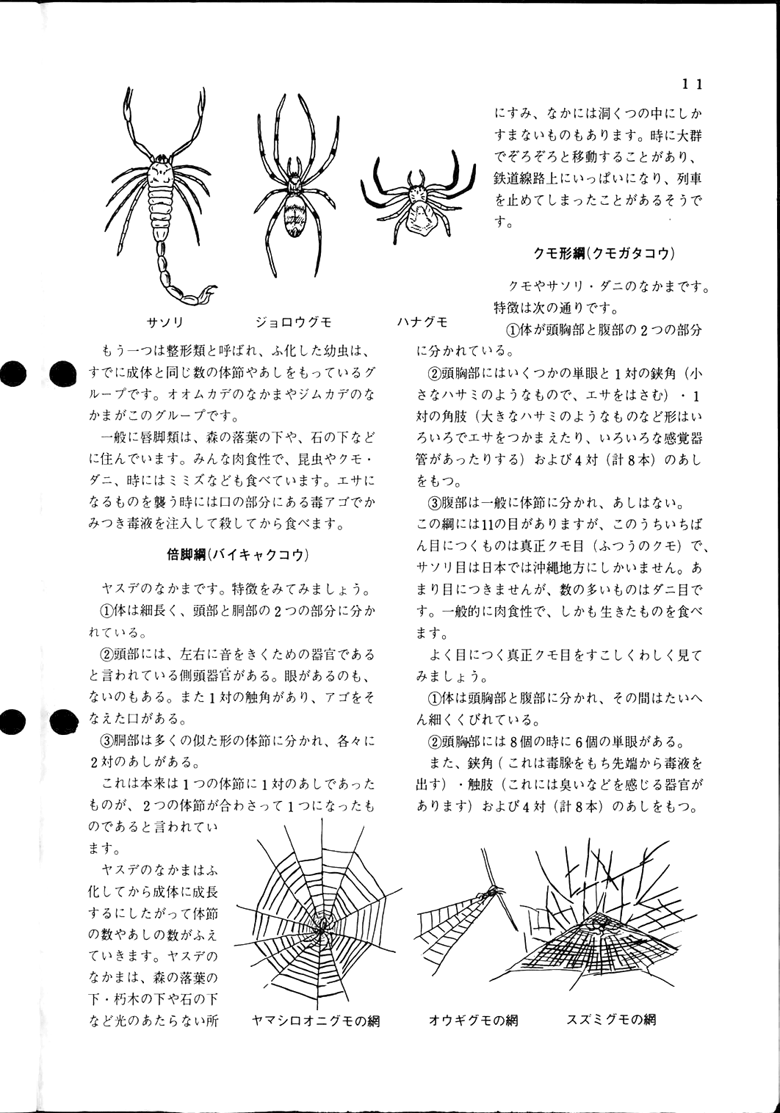 11

サソリ　ジョロウグモ　ハナグモ

もう一つは整形類と呼ばれ、ふ化した幼虫は、すでに成体と同じ数の体節やあしをもっているグループです。オオムカデのなかまやジムカデのなかまがこのグループです。

一般に唇脚類は、森の落葉の下や、石の下などに住んでいます。みんな肉食性で、昆虫やクモ・ダニ、時にはミミズなども食べています。エサになるものを襲う時には口の部分にある毒アゴでかみつき毒液を注入して殺してから食べます。

倍脚綱(バイキャクコウ)

ヤスデのなかまです。特徴をみてみましょう。

①体は細長く、頭部と胴部の2つの部分に分かれている。

②頭部には、左右に音をきくための器官であると言われている側頭器官がある。眼があるのも、ないのもある。また1対の触角があり、アゴをそなえた口がある。

③胴部は多くの似た形の体節に分かれ、各々に2対のあしがある。

これは本来は1つの体節に1対のあしであったものが、2つの体節が合わさって1つになったものであると言われています。

ヤスデのなかまはふ化してから成体に成長するにしたがって体節の数やあしの数がふえていきます。ヤスデのなかまは、森の落葉の下・朽木の下や石の下など光のあたらない所にすみ、なかには洞くつの中にしかすまないものもあります。時に大群でぞろぞろと移動することがあり、鉄道線路上にいっぱいになり、列車を止めてしまったことがあるそうです。

クモ形綱(クモガタコウ)

クモやサソリ・ダニのなかまです。特徴は次の通りです。

①体が頭胸部と腹部の2つの部分に分かれている。

②頭胸部にはいくつかの単眼と1対の鋏角（小さなハサミのようなもので、エサをはさむ）・1対の角肢（大きなハサミのようなものなど形はいろいろでエサをつかまえたり、いろいろな感覚器管があったりする）および4対（計8本）のあしをもつ。

③腹部は一般に体節に分かれ、あしはない。

この綱には11の目がありますが、このうちいちばん目につくものは真正クモ目（ふつうのクモ）で、サソリ目は日本では沖縄地方にしかいません。あまり目につきませんが、数の多いものはダニ目です。一般的に肉食性で、しかも生きたものを食べます。

よく目につく真正クモ目をすこしくわしく見てみましょう。

①体は頭胸部と腹部に分かれ、その間はたいへん細くくびれている。

②頭胸部には8個の時に6個の単眼がある。

また、鋏角（これは毒腺をもち先端から毒液を出す）・触肢（これには臭いなどを感じる器官があります）および4対（計8本）のあしをもつ。

ヤマシロオニグモの網　オウギグモの網　スズミグモの網